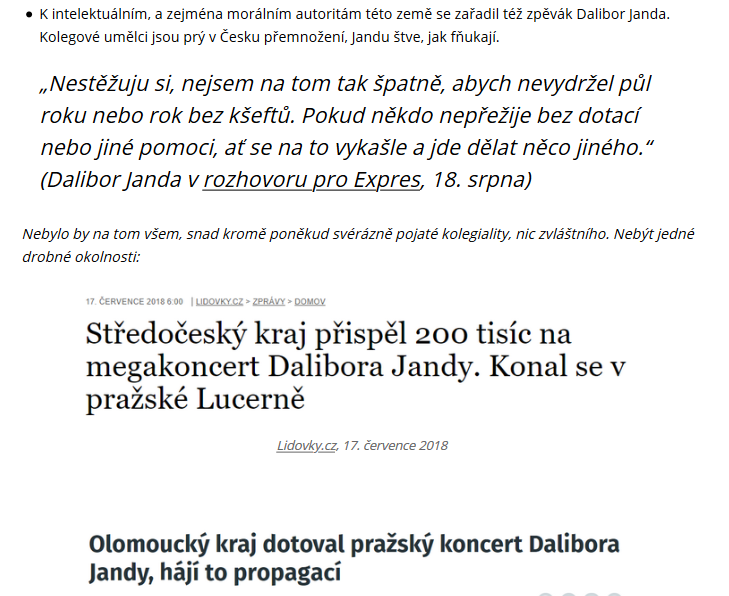 • K intelektuálním, a zejména morálním autoritám této země se zařadil též zpěvák Dalibor Janda. Kolegové umělci jsou prý v Česku přemnožení, Jandu štve, jak fňukají.

„Nestěžuju si, nejsem na tom tak špatně, abych nevydržel půl roku nebo rok bez kšeftů. Pokud někdo nepřežije bez dotací nebo jiné pomoci, ať se na to vykašle a jde dělat něco jiného.“ (Dalibor Janda v rozhovoru pro Expres, 18. srpna)

Nebylo by na tom všem, snad kromě poněkud svérázně pojaté kolegiality, nic zvláštního. Nebýt jedné drobné okolnosti:

17. ČERVENCE 2018 6:00 | LIDOVKY.CZ > ZPRÁVY > DOMOV

Středočeský kraj přispěl 200 tisíc na megakoncert Dalibora Jandy. Konal se v pražské Lucerně

Lidovky.cz, 17. července 2018

Olomoucký kraj dotoval pražský koncert Dalibora Jandy, hájí to propagací